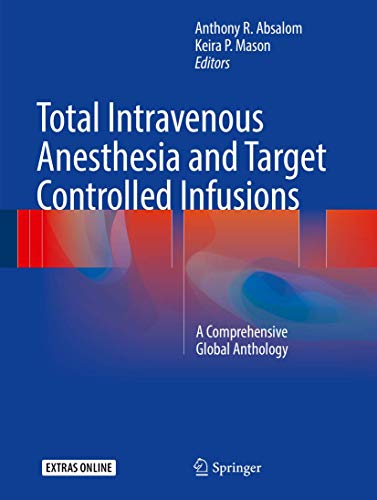 Anthony R. Absalom
Keira P. Mason
Editors

Total Intravenous Anesthesia and Target Controlled Infusions

A Comprehensive Global Anthology

EXTRAS ONLINE

Springer